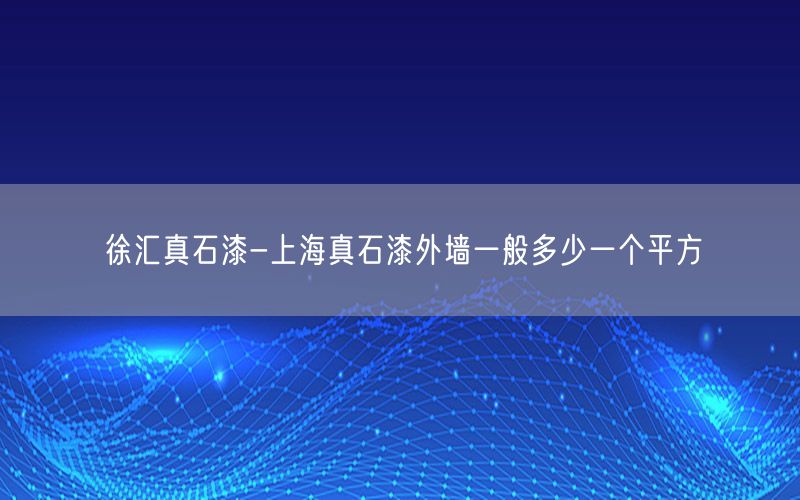 徐汇真石漆-上海真石漆外墙一般多少一个平方